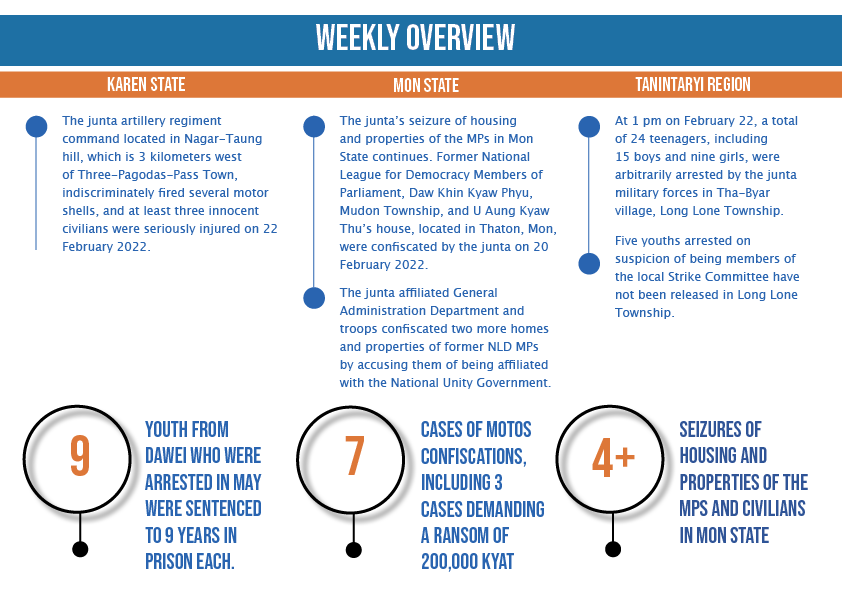 WEEKLY OVERVIEW

KAREN STATE

The junta artillery regiment command located in Nagar-Taung hill, which is 3 kilometers west of Three-Pagodas-Pass Town, indiscriminately fired several motor shells, and at least three innocent civilians were seriously injured on 22 February 2022.

MON STATE

The junta's seizure of housing and properties of the MPs in Mon State continues. Former National League for Democracy Members of Parliament, Daw Khin Kyaw Phyu, Mudon Township, and U Aung Kyaw Thu's house, located in Thaton, Mon, were confiscated by the junta on 20 February 2022.

The junta affiliated General Administration Department and troops confiscated two more homes and properties of former NLD MPs by accusing them of being affiliated with the National Unity Government.

TANINTARYI REGION

At 1 pm on February 22, a total of 24 teenagers, including 15 boys and nine girls, were arbitrarily arrested by the junta military forces in Tha-Byar village, Long Lone Township.

Five youths arrested on suspicion of being members of the local Strike Committee have not been released in Long Lone Township.

9

YOUTH FROM DAWEI WHO WERE ARRESTED IN MAY WERE SENTENCED TO 9 YEARS IN PRISON EACH.

7

CASES OF MOTOS CONFISCATIONS, INCLUDING 3 CASES DEMANDING A RANSOM OF 200,000 KYAT

4+

SEIZURES OF HOUSING AND PROPERTIES OF THE MPS AND CIVILIANS IN MON STATE